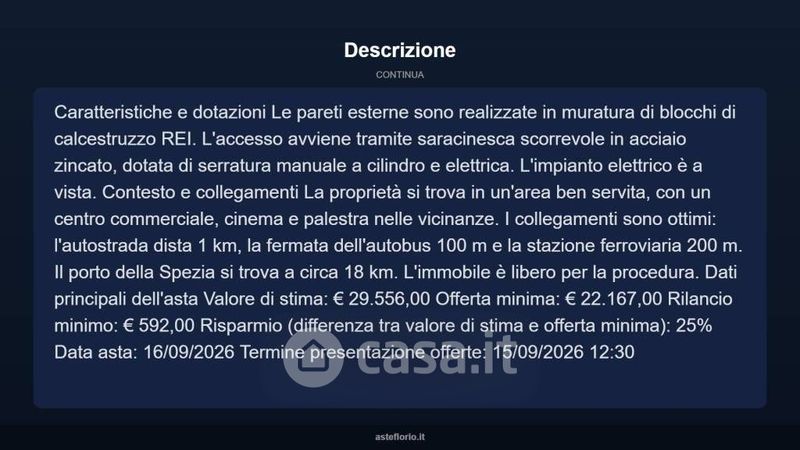 Descrizione

CONTINUA

Caratteristiche e dotazioni Le pareti esterne sono realizzate in muratura di blocchi di calcestruzzo REI. L'accesso avviene tramite saracinesca scorrevole in acciaio zincato, dotata di serratura manuale a cilindro e elettrica. L'impianto elettrico è a vista. Contesto e collegamenti La proprietà si trova in un'area ben servita, con un centro commerciale, cinema e palestra nelle vicinanze. I collegamenti sono ottimi: l'autostrada dista 1 km, la fermata dell'autobus 100 m e la stazione ferroviaria 200 m. Il porto della Spezia si trova a circa 18 km. L'immobile è libero per la procedura. Dati principali dell'asta Valore di stima: € 29.556,00 Offerta minima: € 22.167,00 Rilancio minimo: € 592,00 Risparmio (differenza tra valore di stima e offerta minima): 25% Data asta: 16/09/2026 Termine presentazione offerte: 15/09/2026 12:30

casa.it

asteflorio.it